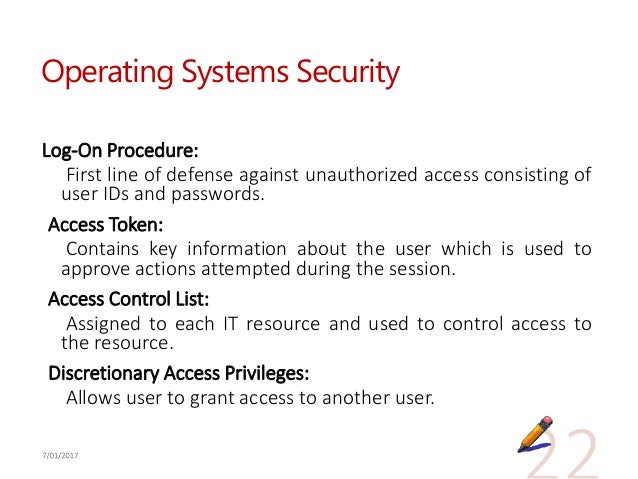 Operating Systems Security

Log-On Procedure:

First line of defense against unauthorized access consisting of user IDs and passwords.

Access Token:

Contains key information about the user which is used to approve actions attempted during the session.

Access Control List:

Assigned to each IT resource and used to control access to the resource.

Discretionary Access Privileges:

Allows user to grant access to another user.

7/01/2017

22